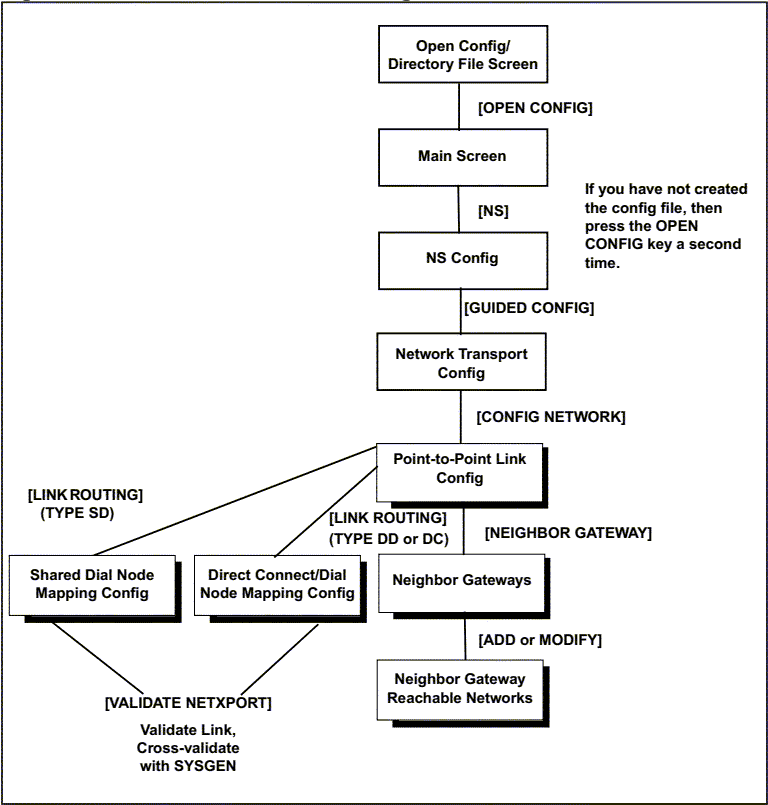 Open Config/
Directory File Screen

[OPEN CONFIG]

Main Screen

If you have not created the config file, then press the OPEN CONFIG key a second time.

[NS]

NS Config

[GUIDED CONFIG]

Network Transport Config

[CONFIG NETWORK]

Point-to-Point Link Config

[LINK ROUTING]
(TYPE SD)

[LINK ROUTING]
(TYPE DD or DC)

[NEIGHBOR GATEWAY]

Shared Dial Node Mapping Config

Direct Connect/Dial Node Mapping Config

Neighbor Gateways

[ADD or MODIFY]

Neighbor Gateway Reachable Networks

[VALIDATE NETXPORT]
Validate Link,
Cross-validate
with SYSGEN